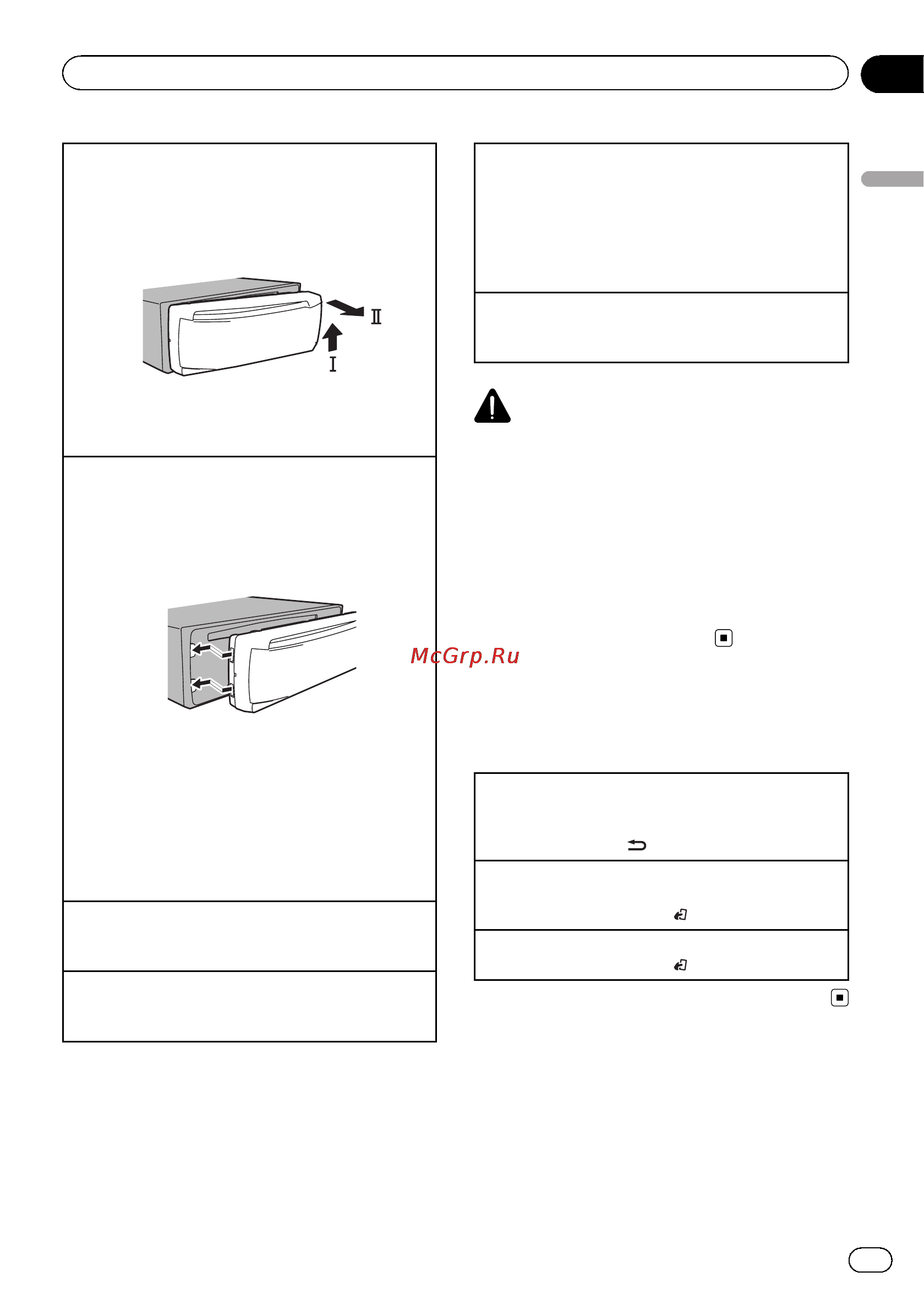 II
I

McGrp.Ru